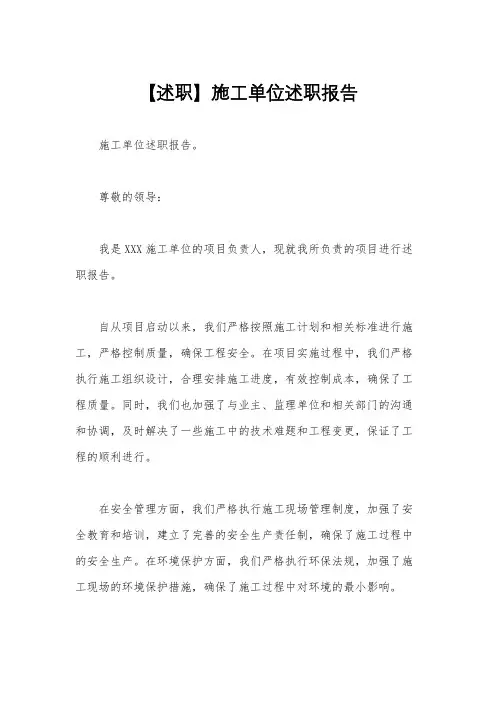 【述职】施工单位述职报告

施工单位述职报告。

尊敬的领导：

我是XXX施工单位的项目负责人，现就我所负责的项目进行述职报告。

自从项目启动以来，我们严格按照施工计划和相关标准进行施工，严格控制质量，确保工程安全。在项目实施过程中，我们严格执行施工组织设计，合理安排施工进度，有效控制成本，确保了工程质量。同时，我们也加强了与业主、监理单位和相关部门的沟通和协调，及时解决了一些施工中的技术难题和工程变更，保证了工程的顺利进行。

在安全管理方面，我们严格执行施工现场管理制度，加强了安全教育和培训，建立了完善的安全生产责任制，确保了施工过程中的安全生产。在环境保护方面，我们严格执行环保法规，加强了施工现场的环境保护措施，确保了施工过程中对环境的最小影响。